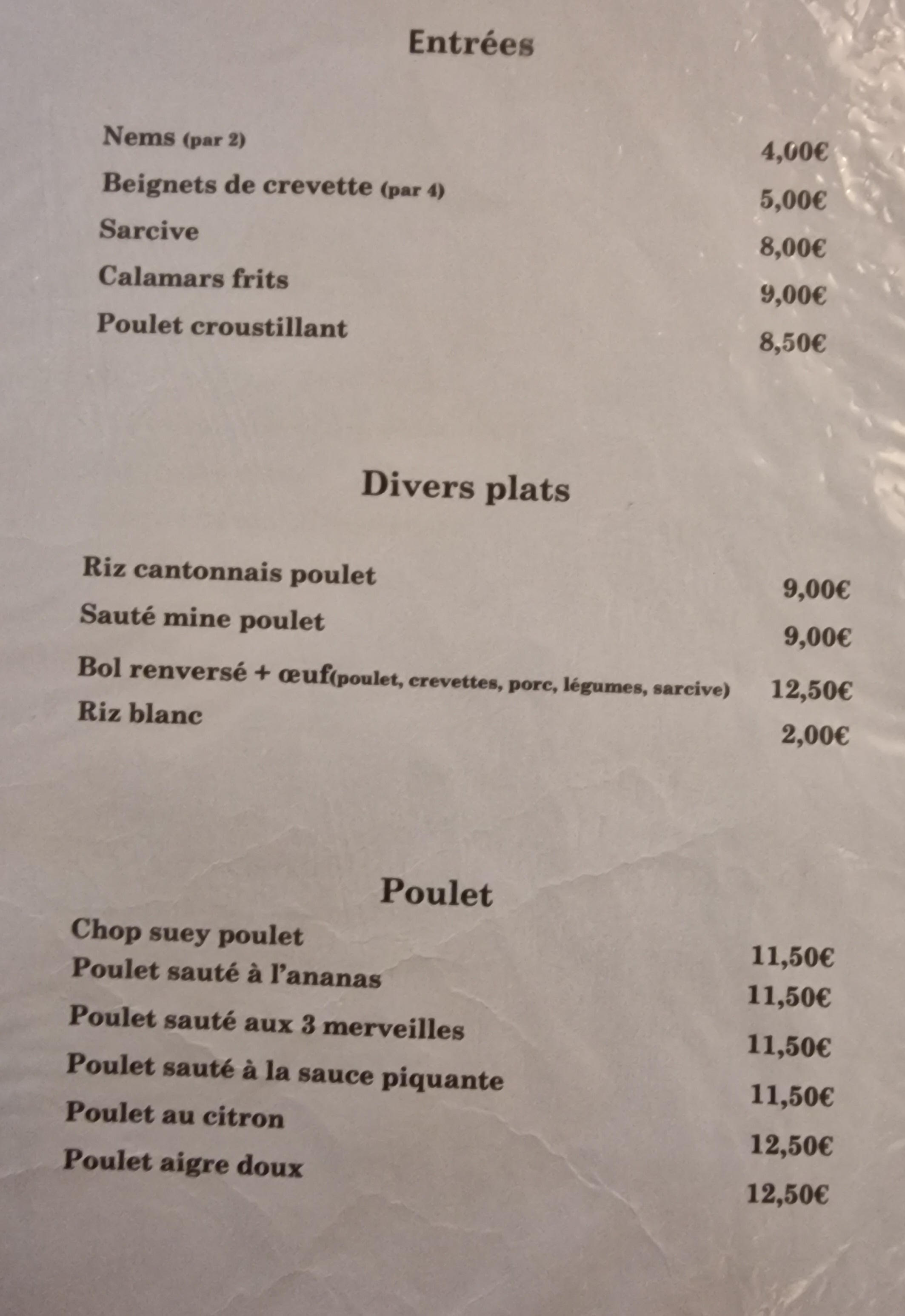 Entrées

Nems (par 2) 4,00€
Beignets de crevette (par 4) 5,00€
Sarcive 8,00€
Calamars frits 9,00€
Poulet croustillant 8,50€

Divers plats

Riz cantonnais poulet 9,00€
Sauté mine poulet 9,00€
Bol renversé + œuf(poulet, crevettes, porc, légumes, sarcive) 12,50€
Riz blanc 2,00€

Poulet

Chop suey poulet 11,50€
Poulet sauté à l'ananas 11,50€
Poulet sauté aux 3 merveilles 11,50€
Poulet sauté à la sauce piquante 11,50€
Poulet au citron 12,50€
Poulet aigre doux 12,50€